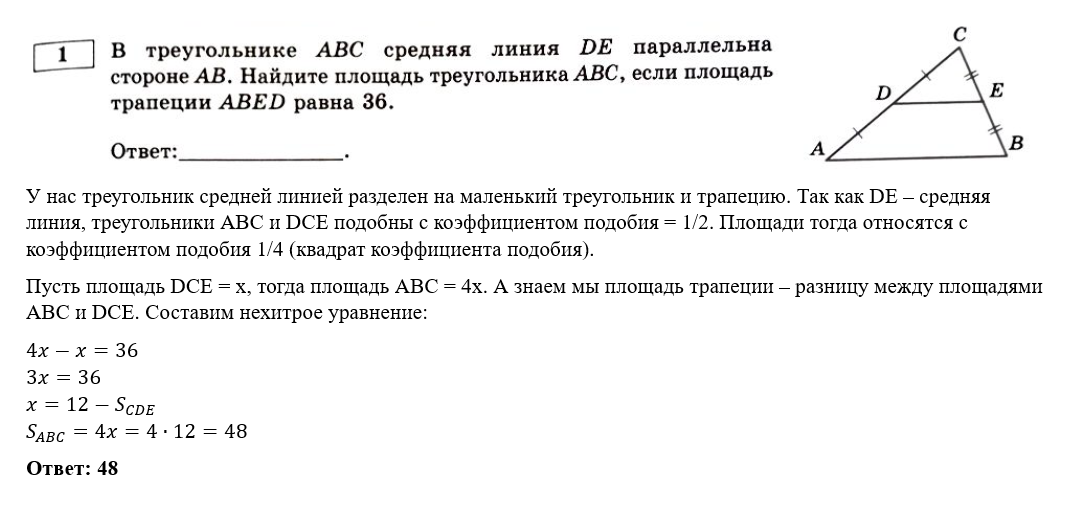 1 В треугольнике $ABC$ средняя линия $DE$ параллельна стороне $AB$. Найдите площадь треугольника $ABC$, если площадь трапеции $ABED$ равна 36.

Ответ:________________.

C
D
E
A
B

У нас треугольник средней линией разделен на маленький треугольник и трапецию. Так как DE – средняя линия, треугольники ABC и DCE подобны с коэффициентом подобия = 1/2. Площади тогда относятся с коэффициентом подобия 1/4 (квадрат коэффициента подобия).

Пусть площадь DCE = x, тогда площадь ABC = 4x. А знаем мы площадь трапеции – разницу между площадями ABC и DCE. Составим нехитрое уравнение:

$4x - x = 36$
$3x = 36$
$x = 12 - S_{CDE}$
$S_{ABC} = 4x = 4 \cdot 12 = 48$

Ответ: 48